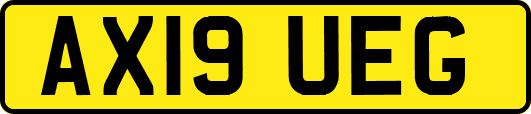 AX19 UEG